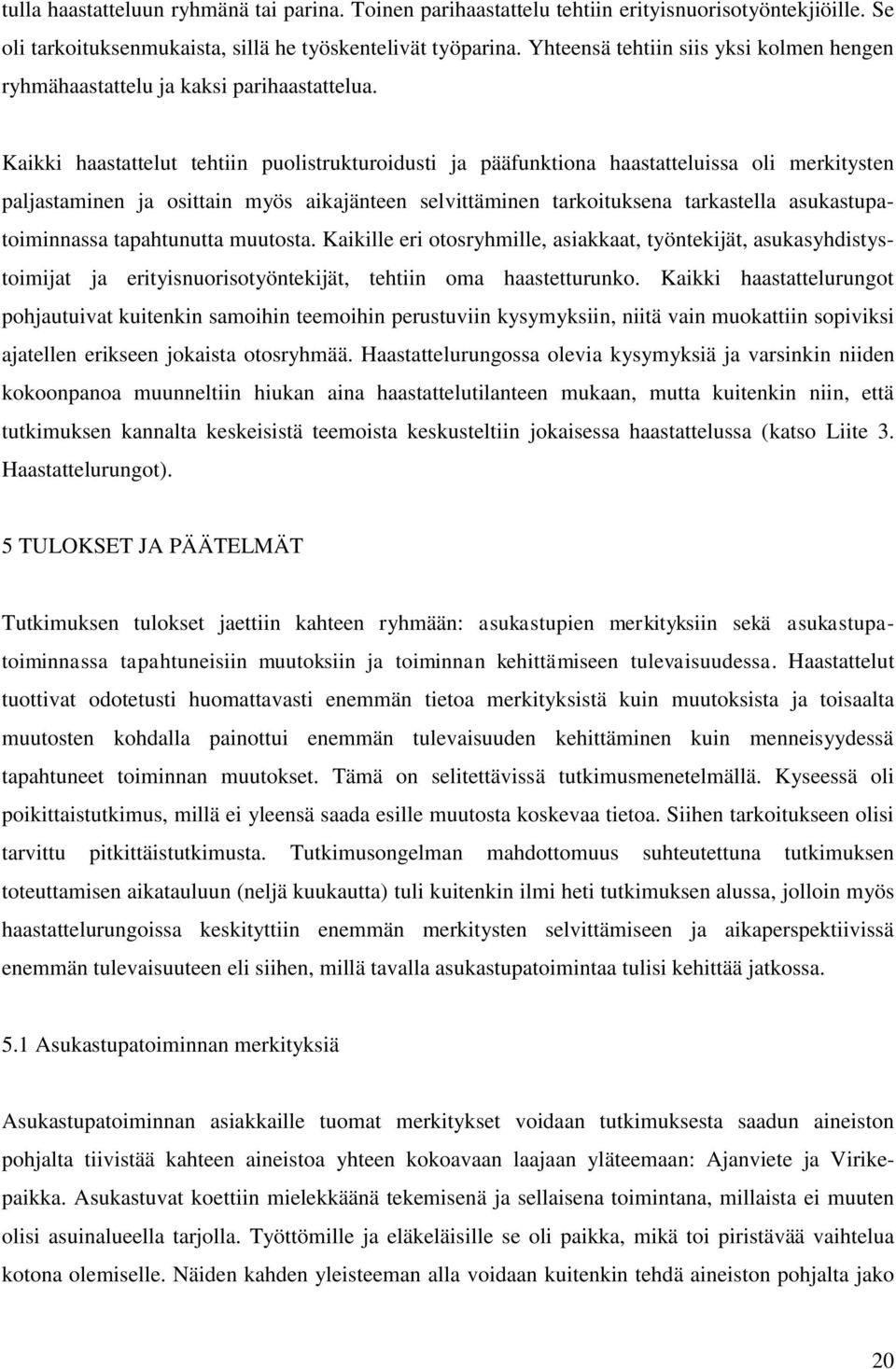 tulla haastatteluun ryhmänä tai parina. Toinen parihaastattelu tehtiin erityisnuorisotyöntekjiöille. Se oli tarkoituksenmukaista, sillä he työskentelivät työparina. Yhteensä tehtiin siis yksi kolmen hengen ryhmähaastattelu ja kaksi parihaastattelua.

Kaikki haastattelut tehtiin puolistrukturoidusti ja pääfunktiona haastatteluissa oli merkitysten paljastaminen ja osittain myös aikajänteen selvittäminen tarkoituksena tarkastella asukastupatoiminnassa tapahtunutta muutosta. Kaikille eri otosryhmille, asiakkaat, työntekijät, asukasyhdistystoimijat ja erityisnuorisotyöntekijät, tehtiin oma haastetturunko. Kaikki haastattelurungot pohjautuivat kuitenkin samoihin teemoihin perustuviin kysymyksiin, niitä vain muokattiin sopiviksi ajatellen erikseen jokaista otosryhmää. Haastattelurungossa olevia kysymyksiä ja varsinkin niiden kokoonpanoa muunneltiin hiukan aina haastattelutilanteen mukaan, mutta kuitenkin niin, että tutkimuksen kannalta keskeisistä teemoista keskusteltiin jokaisessa haastattelussa (katso Liite 3. Haastattelurungot).

5 TULOKSET JA PÄÄTELMÄT

Tutkimuksen tulokset jaettiin kahteen ryhmään: asukastupien merkityksiin sekä asukastupatoiminnassa tapahtuneisiin muutoksiin ja toiminnan kehittämiseen tulevaisuudessa. Haastattelut tuottivat odotetusti huomattavasti enemmän tietoa merkityksistä kuin muutoksista ja toisaalta muutosten kohdalla painottui enemmän tulevaisuuden kehittäminen kuin menneisyydessä tapahtuneet toiminnan muutokset. Tämä on selitettävissä tutkimusmenetelmällä. Kyseessä oli poikittaistutkimus, millä ei yleensä saada esille muutosta koskevaa tietoa. Siihen tarkoitukseen olisi tarvittu pitkittäistutkimusta. Tutkimusongelman mahdottomuus suhteutettuna tutkimuksen toteuttamisen aikatauluun (neljä kuukautta) tuli kuitenkin ilmi heti tutkimuksen alussa, jolloin myös haastattelurungoissa keskityttiin enemmän merkitysten selvittämiseen ja aikaperspektiivissä enemmän tulevaisuuteen eli siihen, millä tavalla asukastupatoimintaa tulisi kehittää jatkossa.

5.1 Asukastupatoiminnan merkityksiä

Asukastupatoiminnan asiakkaille tuomat merkitykset voidaan tutkimuksesta saadun aineiston pohjalta tiivistää kahteen aineistoa yhteen kokoavaan laajaan yläteemaan: Ajanviete ja Virikepaikka. Asukastuvat koettiin mielekkäänä tekemisenä ja sellaisena toimintana, millaista ei muuten olisi asuinalueella tarjolla. Työttömille ja eläkeläisille se oli paikka, mikä toi piristävää vaihtelua kotona olemiselle. Näiden kahden yleisteeman alla voidaan kuitenkin tehdä aineiston pohjalta jako

20